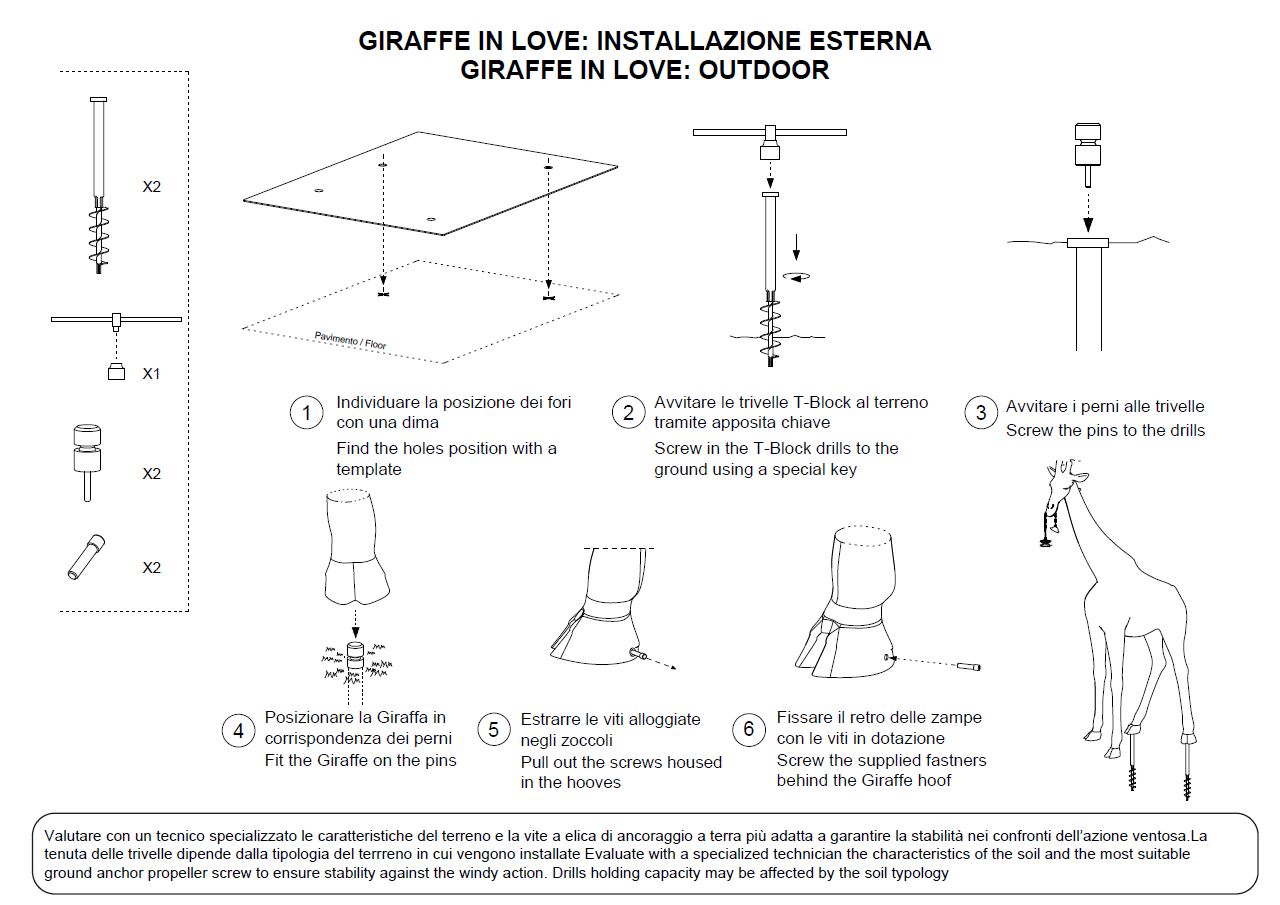 GIRAFFE IN LOVE: INSTALLAZIONE ESTERNA
GIRAFFE IN LOVE: OUTDOOR

X2

X1

X2

X2

Pavimento / Floor

1 Individuare la posizione dei fori con una dima
Find the holes position with a template

2 Avvitare le trivelle T-Block al terreno tramite apposita chiave
Screw in the T-Block drills to the ground using a special key

3 Avvitare i perni alle trivelle
Screw the pins to the drills

4 Posizionare la Giraffa in corrispondenza dei perni
Fit the Giraffe on the pins

5 Estrarre le viti alloggiate negli zoccoli
Pull out the screws housed in the hooves

6 Fissare il retro delle zampe con le viti in dotazione
Screw the supplied fastners behind the Giraffe hoof

Valutare con un tecnico specializzato le caratteristiche del terreno e la vite a elica di ancoraggio a terra più adatta a garantire la stabilità nei confronti dell'azione ventosa.La tenuta delle trivelle dipende dalla tipologia del terrreno in cui vengono installate Evaluate with a specialized technician the characteristics of the soil and the most suitable ground anchor propeller screw to ensure stability against the windy action. Drills holding capacity may be affected by the soil typology